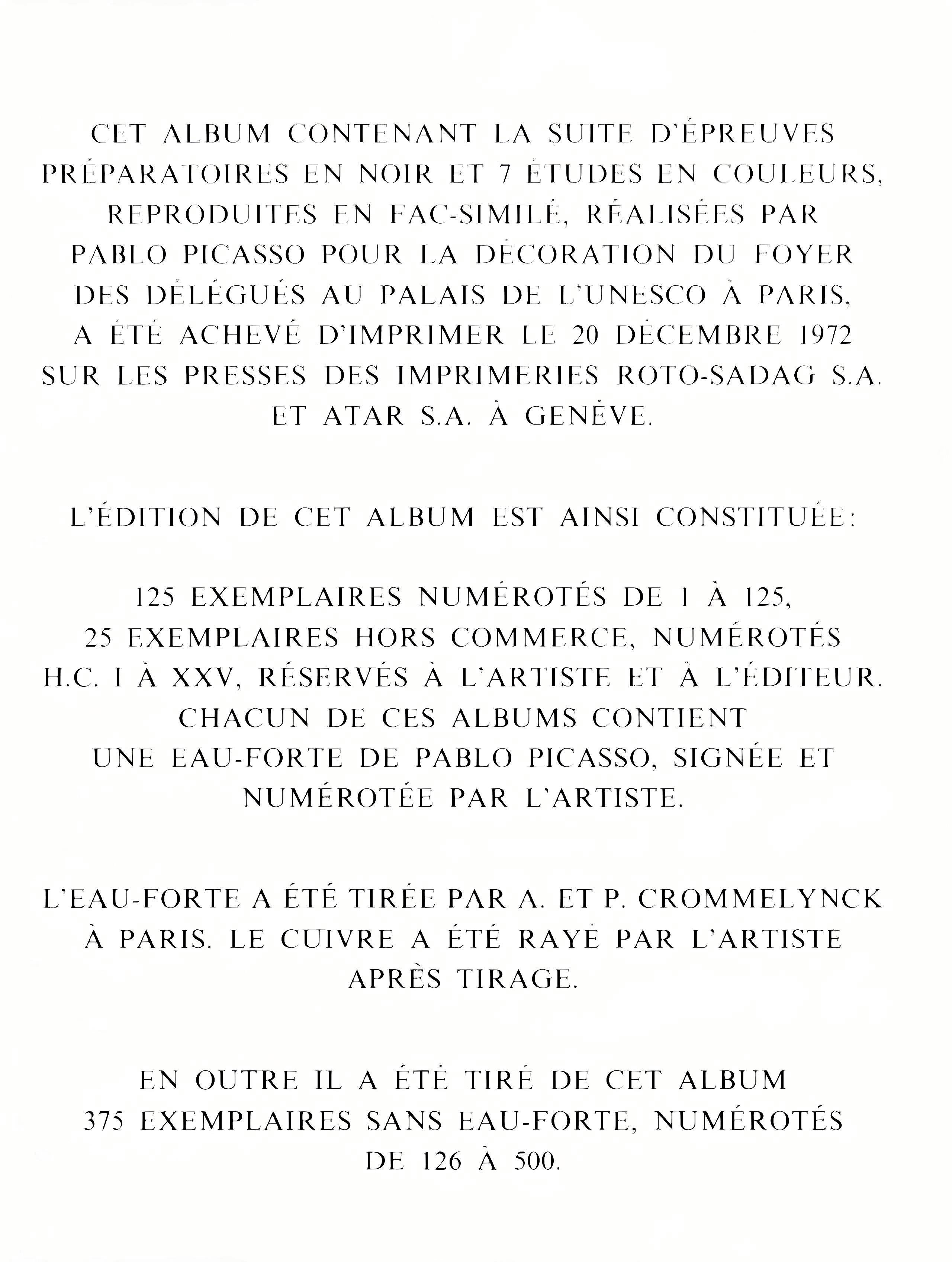 CET ALBUM CONTENANT LA SUITE D'ÉPREUVES PRÉPARATOIRES EN NOIR ET 7 ÉTUDES EN COULEURS, REPRODUITES EN FAC-SIMILÉ, RÉALISÉES PAR PABLO PICASSO POUR LA DÉCORATION DU FOYER DES DÉLÉGUÉS AU PALAIS DE L'UNESCO À PARIS, A ÉTÉ ACHEVÉ D'IMPRIMER LE 20 DÉCEMBRE 1972 SUR LES PRESSES DES IMPRIMERIES ROTO-SADAG S.A. ET ATAR S.A. À GENÈVE.

L'ÉDITION DE CET ALBUM EST AINSI CONSTITUÉE:

125 EXEMPLAIRES NUMÉROTÉS DE 1 À 125, 25 EXEMPLAIRES HORS COMMERCE, NUMÉROTÉS H.C. I À XXV, RÉSERVÉS À L'ARTISTE ET À L'ÉDITEUR. CHACUN DE CES ALBUMS CONTIENT UNE EAU-FORTE DE PABLO PICASSO, SIGNÉE ET NUMÉROTÉE PAR L'ARTISTE.

L'EAU-FORTE A ÉTÉ TIRÉE PAR A. ET P. CROMMELYNCK À PARIS. LE CUIVRE A ÉTÉ RAYÉ PAR L'ARTISTE APRÈS TIRAGE.

EN OUTRE IL A ÉTÉ TIRÉ DE CET ALBUM 375 EXEMPLAIRES SANS EAU-FORTE, NUMÉROTÉS DE 126 À 500.